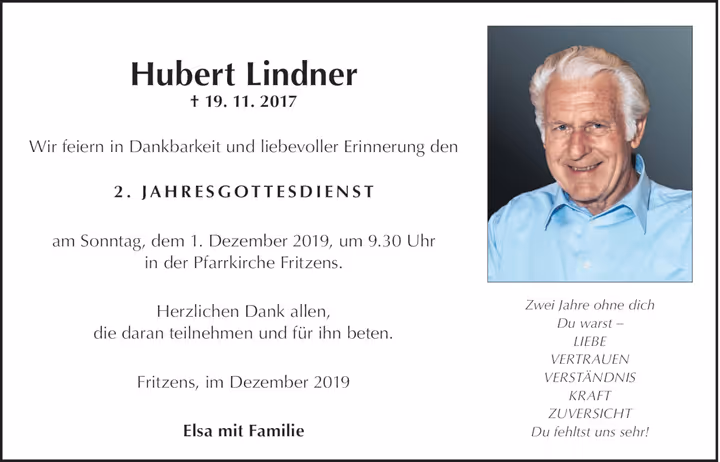 Hubert Lindner
† 19. 11. 2017

Wir feiern in Dankbarkeit und liebevoller Erinnerung den

2. JAHRESGOTTESDIENST

am Sonntag, dem 1. Dezember 2019, um 9.30 Uhr
in der Pfarrkirche Fritzens.

Herzlichen Dank allen,
die daran teilnehmen und für ihn beten.

Fritzens, im Dezember 2019

Elsa mit Familie

Zwei Jahre ohne dich
Du warst –
LIEBE
VERTRAUEN
VERSTÄNDNIS
KRAFT
ZUVERSICHT
Du fehltst uns sehr!